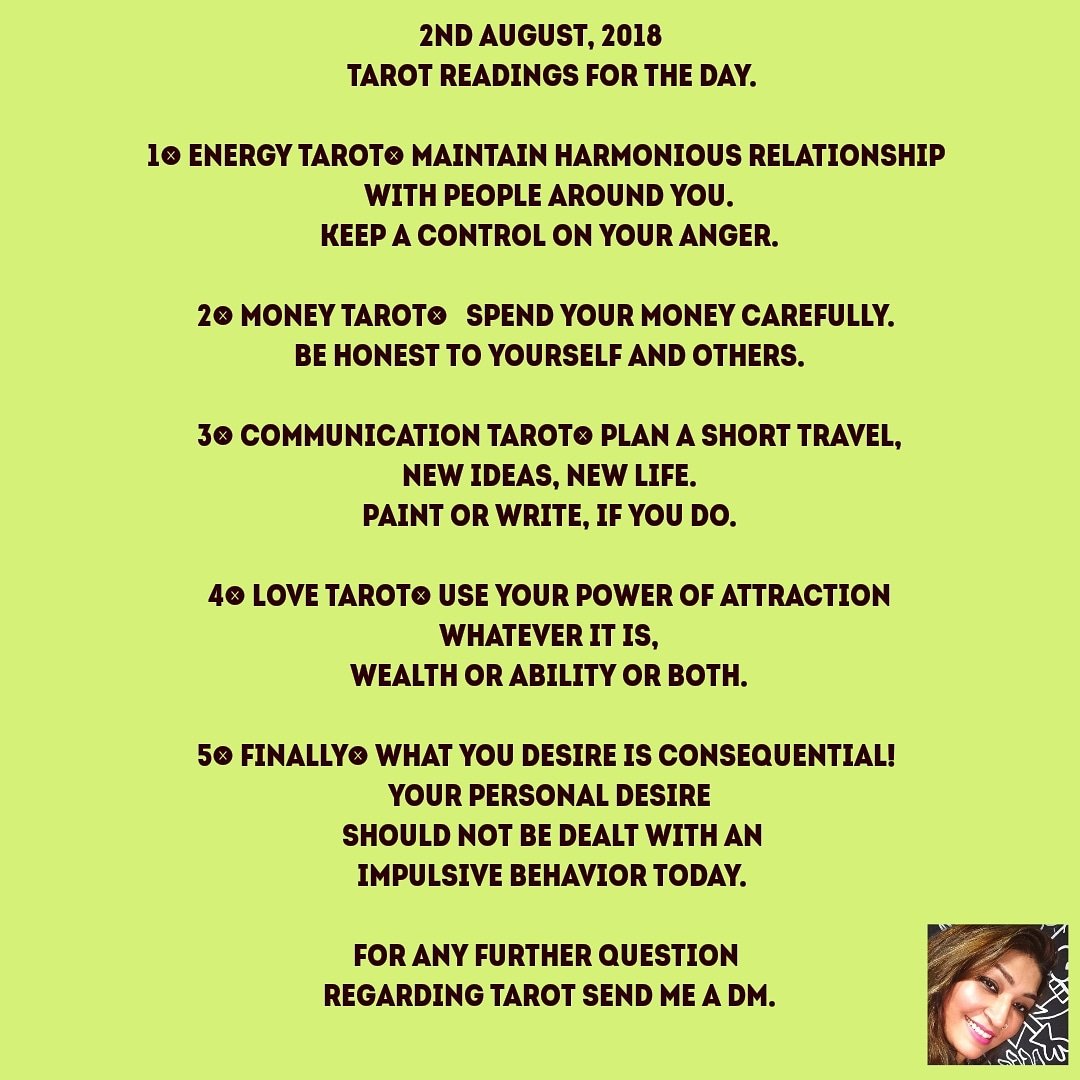 2ND AUGUST, 2018
TAROT READINGS FOR THE DAY.

1⊗ ENERGY TAROT⊗ MAINTAIN HARMONIOUS RELATIONSHIP
WITH PEOPLE AROUND YOU.
KEEP A CONTROL ON YOUR ANGER.

2⊗ MONEY TAROT⊗ SPEND YOUR MONEY CAREFULLY.
BE HONEST TO YOURSELF AND OTHERS.

3⊗ COMMUNICATION TAROT⊗ PLAN A SHORT TRAVEL,
NEW IDEAS, NEW LIFE.
PAINT OR WRITE, IF YOU DO.

4⊗ LOVE TAROT⊗ USE YOUR POWER OF ATTRACTION
WHATEVER IT IS,
WEALTH OR ABILITY OR BOTH.

5⊗ FINALLY⊗ WHAT YOU DESIRE IS CONSEQUENTIAL!
YOUR PERSONAL DESIRE
SHOULD NOT BE DEALT WITH AN
IMPULSIVE BEHAVIOR TODAY.

FOR ANY FURTHER QUESTION
REGARDING TAROT SEND ME A DM.